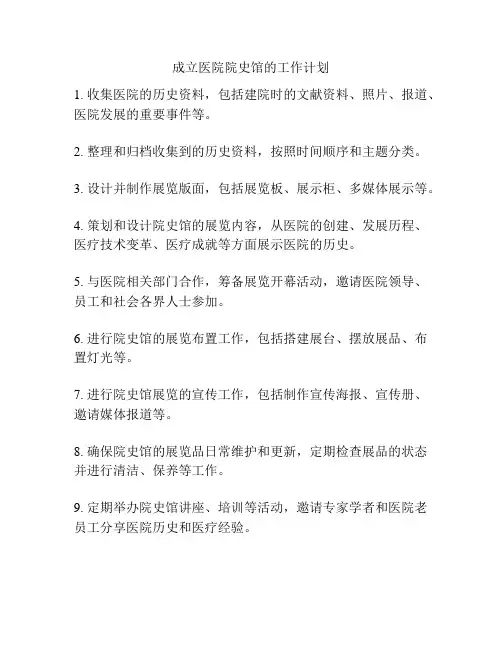 成立医院院史馆的工作计划

1. 收集医院的历史资料，包括建院时的文献资料、照片、报道、医院发展的重要事件等。

2. 整理和归档收集到的历史资料，按照时间顺序和主题分类。

3. 设计并制作展览版面，包括展览板、展示柜、多媒体展示等。

4. 策划和设计院史馆的展览内容，从医院的创建、发展历程、医疗技术变革、医疗成就等方面展示医院的历史。

5. 与医院相关部门合作，筹备展览开幕活动，邀请医院领导、员工和社会各界人士参加。

6. 进行院史馆的展览布置工作，包括搭建展台、摆放展品、布置灯光等。

7. 进行院史馆展览的宣传工作，包括制作宣传海报、宣传册、邀请媒体报道等。

8. 确保院史馆的展览品日常维护和更新，定期检查展品的状态并进行清洁、保养等工作。

9. 定期举办院史馆讲座、培训等活动，邀请专家学者和医院老员工分享医院历史和医疗经验。